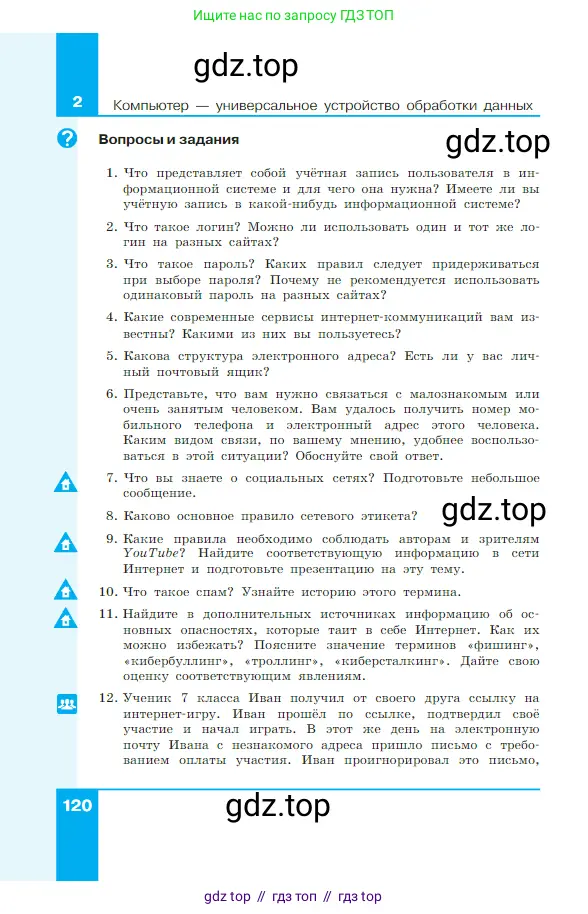 Ищите нас по запросу ГДЗ ТОП

gdz.top

2 Компьютер — универсальное устройство обработки данных

Вопросы и задания

gdz.top

1. Что представляет собой учётная запись пользователя в информационной системе и для чего она нужна? Имеете ли вы учётную запись в какой-нибудь информационной системе?

2. Что такое логин? Можно ли использовать один и тот же логин на разных сайтах?

3. Что такое пароль? Каких правил следует придерживаться при выборе пароля? Почему не рекомендуется использовать одинаковый пароль на разных сайтах?

4. Какие современные сервисы интернет-коммуникаций вам известны? Какими из них вы пользуетесь?

5. Какова структура электронного адреса? Есть ли у вас личный почтовый ящик?

6. Представьте, что вам нужно связаться с малознакомым или очень занятым человеком. Вам удалось получить номер мобильного телефона и электронный адрес этого человека. Каким видом связи, по вашему мнению, удобнее воспользоваться в этой ситуации? Обоснуйте свой ответ.

7. Что вы знаете о социальных сетях? Подготовьте небольшое сообщение.

8. Каково основное правило сетевого этикета?

gdz.top

9. Какие правила необходимо соблюдать авторам и зрителям YouTube? Найдите соответствующую информацию в сети Интернет и подготовьте презентацию на эту тему.

10. Что такое спам? Узнайте историю этого термина.

11. Найдите в дополнительных источниках информацию об основных опасностях, которые таит в себе Интернет. Как их можно избежать? Поясните значение терминов «фишинг», «кибербуллинг», «троллинг», «киберсталкинг». Дайте свою оценку соответствующим явлениям.

12. Ученик 7 класса Иван получил от своего друга ссылку на интернет-игру. Иван прошёл по ссылке, подтвердил своё участие и начал играть. В этот же день на электронную почту Ивана с незнакомого адреса пришло письмо с требованием оплаты участия. Иван проигнорировал это письмо,

120

gdz.top

gdz top // гдз топ // гдз top